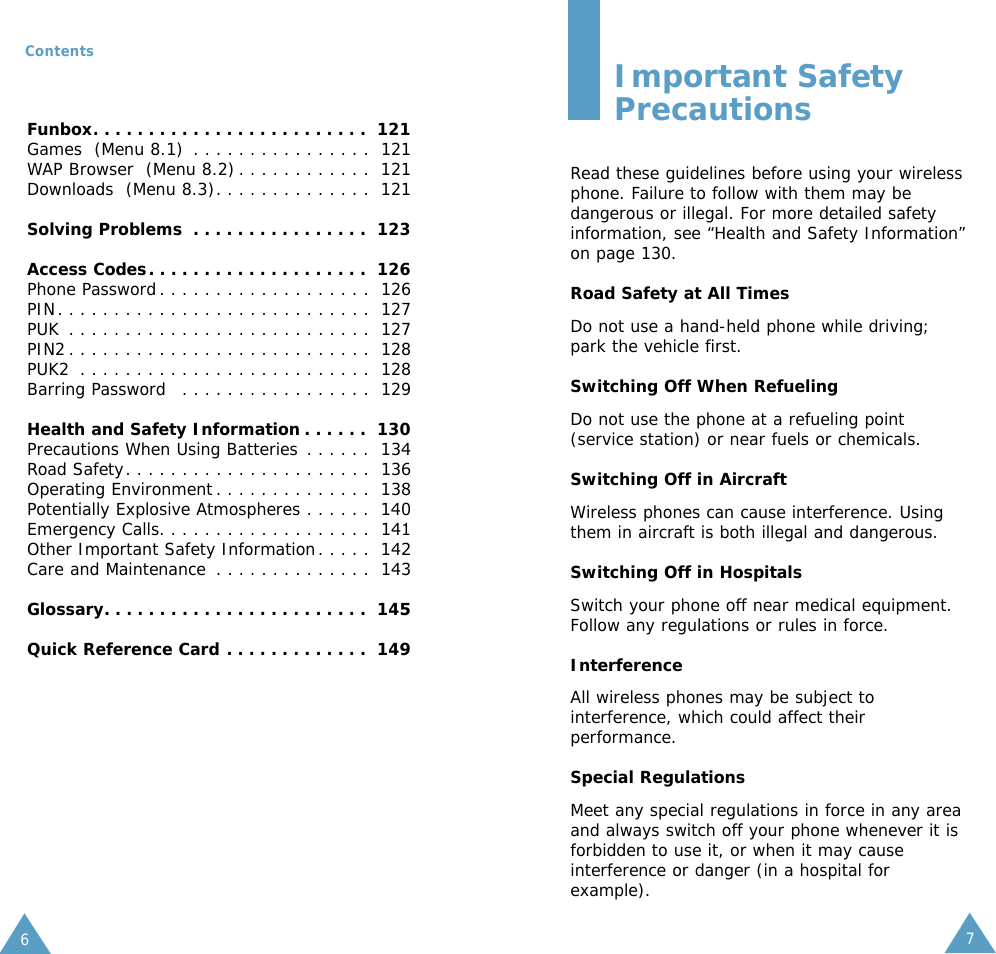 Contents

Funbox. . . . . . . . . . . . . . . . . . . . . . . . . 121
Games (Menu 8.1) . . . . . . . . . . . . . . . . 121
WAP Browser (Menu 8.2) . . . . . . . . . . . . 121
Downloads (Menu 8.3). . . . . . . . . . . . . . 121

Solving Problems . . . . . . . . . . . . . . . . 123

Access Codes. . . . . . . . . . . . . . . . . . . . 126
Phone Password . . . . . . . . . . . . . . . . . . . 126
PIN. . . . . . . . . . . . . . . . . . . . . . . . . . . . 127
PUK . . . . . . . . . . . . . . . . . . . . . . . . . . . 127
PIN2 . . . . . . . . . . . . . . . . . . . . . . . . . . . 128
PUK2 . . . . . . . . . . . . . . . . . . . . . . . . . . 128
Barring Password . . . . . . . . . . . . . . . . . 129

Health and Safety Information . . . . . . 130
Precautions When Using Batteries . . . . . . 134
Road Safety. . . . . . . . . . . . . . . . . . . . . . 136
Operating Environment . . . . . . . . . . . . . . 138
Potentially Explosive Atmospheres . . . . . . 140
Emergency Calls. . . . . . . . . . . . . . . . . . . 141
Other Important Safety Information. . . . . 142
Care and Maintenance . . . . . . . . . . . . . . 143

Glossary. . . . . . . . . . . . . . . . . . . . . . . . 145

Quick Reference Card . . . . . . . . . . . . . 149

6

Important Safety Precautions

Read these guidelines before using your wireless phone. Failure to follow with them may be dangerous or illegal. For more detailed safety information, see “Health and Safety Information” on page 130.

Road Safety at All Times

Do not use a hand-held phone while driving; park the vehicle first.

Switching Off When Refueling

Do not use the phone at a refueling point (service station) or near fuels or chemicals.

Switching Off in Aircraft

Wireless phones can cause interference. Using them in aircraft is both illegal and dangerous.

Switching Off in Hospitals

Switch your phone off near medical equipment. Follow any regulations or rules in force.

Interference

All wireless phones may be subject to interference, which could affect their performance.

Special Regulations

Meet any special regulations in force in any area and always switch off your phone whenever it is forbidden to use it, or when it may cause interference or danger (in a hospital for example).

7